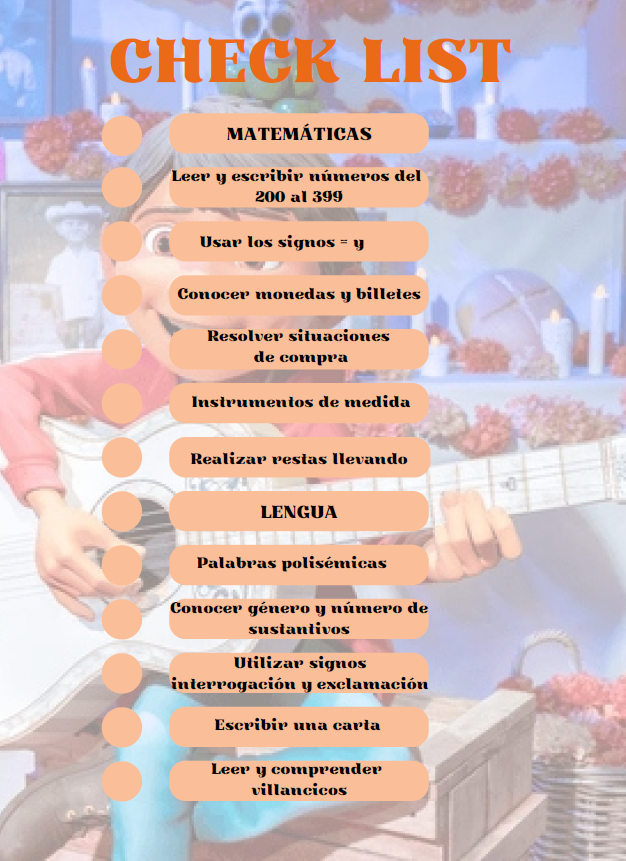 CHECK LIST

MATEMÁTICAS

Leer y escribir números del 200 al 399

Usar los signos = y

Conocer monedas y billetes

Resolver situaciones de compra

Instrumentos de medida

Realizar restas llevando

LENGUA

Palabras polisémicas

Conocer género y número de sustantivos

Utilizar signos interrogación y exclamación

Escribir una carta

Leer y comprender villancicos